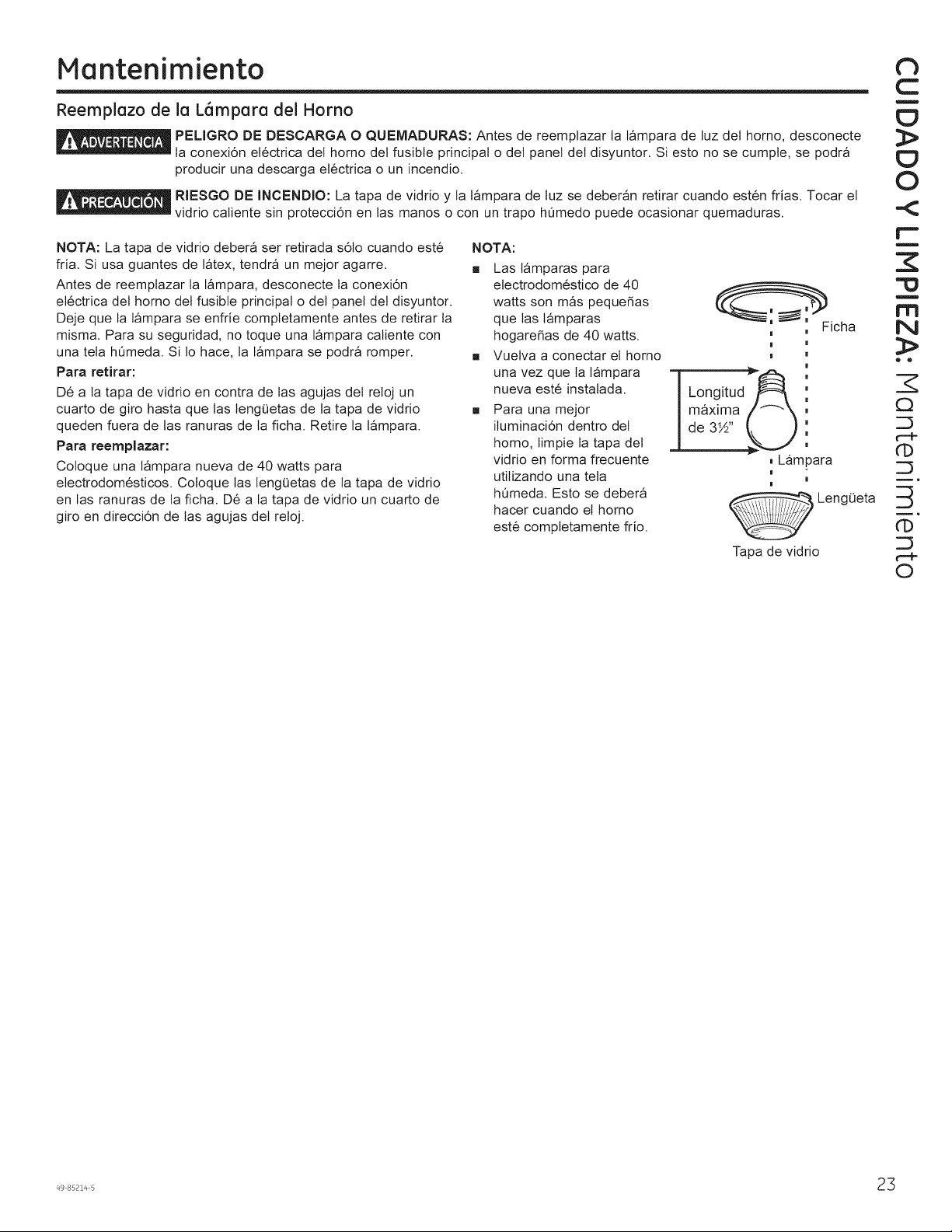 Mantenimiento

Reemplazo de la Lámpara del Horno

ADVERTENCIA PELIGRO DE DESCARGA O QUEMADURAS: Antes de reemplazar la lámpara de luz del horno, desconecte la conexión eléctrica del horno del fusible principal o del panel del disyuntor. Si esto no se cumple, se podrá producir una descarga eléctrica o un incendio.

PRECAUCIÓN RIESGO DE INCENDIO: La tapa de vidrio y la lámpara de luz se deberán retirar cuando estén frías. Tocar el vidrio caliente sin protección en las manos o con un trapo húmedo puede ocasionar quemaduras.

NOTA: La tapa de vidrio deberá ser retirada sólo cuando esté fría. Si usa guantes de látex, tendrá un mejor agarre.

Antes de reemplazar la lámpara, desconecte la conexión eléctrica del horno del fusible principal o del panel del disyuntor. Deje que la lámpara se enfríe completamente antes de retirar la misma. Para su seguridad, no toque una lámpara caliente con una tela húmeda. Si lo hace, la lámpara se podrá romper.

Para retirar:

Dé a la tapa de vidrio en contra de las agujas del reloj un cuarto de giro hasta que las lengüetas de la tapa de vidrio queden fuera de las ranuras de la ficha. Retire la lámpara.

Para reemplazar:

Coloque una lámpara nueva de 40 watts para electrodomésticos. Coloque las lengüetas de la tapa de vidrio en las ranuras de la ficha. Dé a la tapa de vidrio un cuarto de giro en dirección de las agujas del reloj.

NOTA:

• Las lámparas para electrodoméstico de 40 watts son más pequeñas que las lámparas hogareñas de 40 watts.

• Vuelva a conectar el horno una vez que la lámpara nueva esté instalada.

• Para una mejor iluminación dentro del horno, limpie la tapa del vidrio en forma frecuente utilizando una tela húmeda. Esto se deberá hacer cuando el horno esté completamente frío.

Ficha

Longitud máxima de 3½"

Lámpara

Lengüeta

Tapa de vidrio

CUIDADO Y LIMPIEZA: Mantenimiento

49-85214-5

23